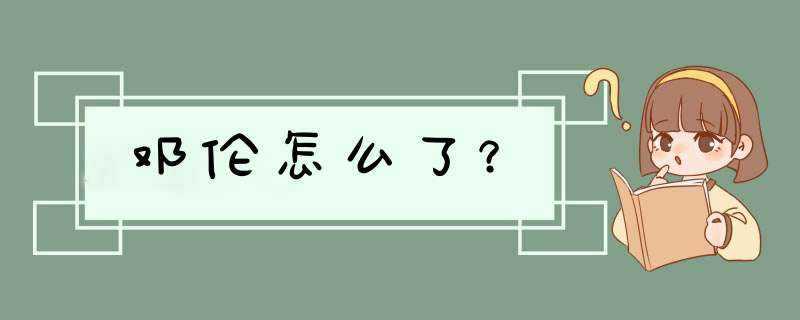 邓伦怎么了？